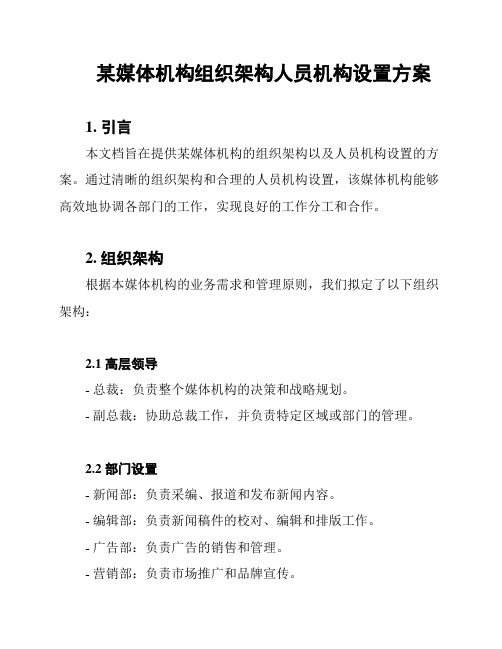 某媒体机构组织架构人员机构设置方案

1. 引言

本文档旨在提供某媒体机构的组织架构以及人员机构设置的方案。通过清晰的组织架构和合理的人员机构设置，该媒体机构能够高效地协调各部门的工作，实现良好的工作分工和合作。

2. 组织架构

根据本媒体机构的业务需求和管理原则，我们拟定了以下组织架构：

2.1 高层领导

- 总裁：负责整个媒体机构的决策和战略规划。

- 副总裁：协助总裁工作，并负责特定区域或部门的管理。

2.2 部门设置

- 新闻部：负责采编、报道和发布新闻内容。

- 编辑部：负责新闻稿件的校对、编辑和排版工作。

- 广告部：负责广告的销售和管理。

- 营销部：负责市场推广和品牌宣传。